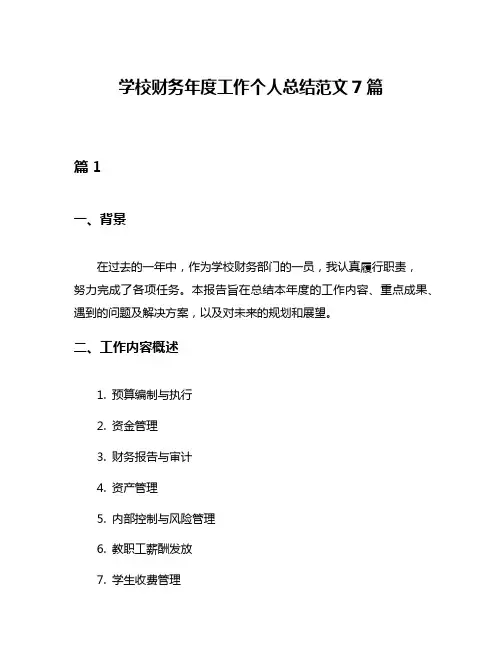 学校财务年度工作个人总结范文 7 篇

篇 1

一、背景

在过去的一年中，作为学校财务部门的一员，我认真履行职责，努力完成了各项任务。本报告旨在总结本年度的工作内容、重点成果、遇到的问题及解决方案，以及对未来的规划和展望。

二、工作内容概述

1. 预算编制与执行

2. 资金管理

3. 财务报告与审计

4. 资产管理

5. 内部控制与风险管理

6. 教职工薪酬发放

7. 学生收费管理